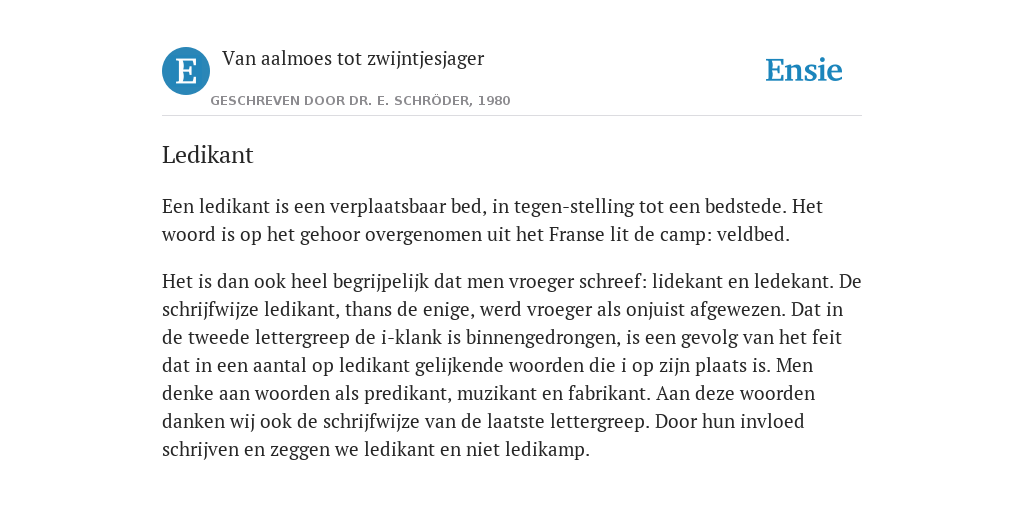 E

Van aalmoes tot zwijntjesjager

GESCHREVEN DOOR DR. E. SCHRÖDER, 1980

Ensie

Ledikant

Een ledikant is een verplaatsbaar bed, in tegen-stelling tot een bedstede. Het woord is op het gehoor overgenomen uit het Franse lit de camp: veldbed.

Het is dan ook heel begrijpelijk dat men vroeger schreef: lidekant en ledekant. De schrijfwijze ledikant, thans de enige, werd vroeger als onjuist afgewezen. Dat in de tweede lettergreep de i-klank is binnengedrongen, is een gevolg van het feit dat in een aantal op ledikant gelijkende woorden die i op zijn plaats is. Men denke aan woorden als predikant, muzikant en fabrikant. Aan deze woorden danken wij ook de schrijfwijze van de laatste lettergreep. Door hun invloed schrijven en zeggen we ledikant en niet ledikamp.